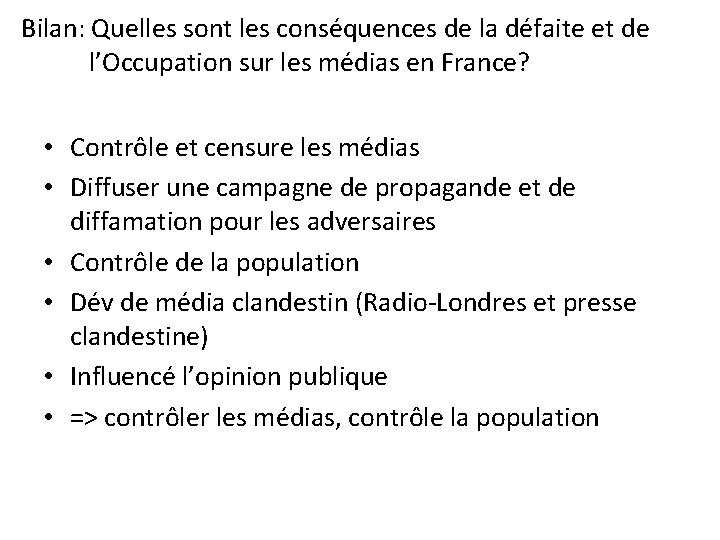 Bilan: Quelles sont les conséquences de la défaite et de l'Occupation sur les médias en France?

• Contrôle et censure les médias
• Diffuser une campagne de propagande et de diffamation pour les adversaires
• Contrôle de la population
• Dév de média clandestin (Radio-Londres et presse clandestine)
• Influencé l'opinion publique
• => contrôler les médias, contrôle la population